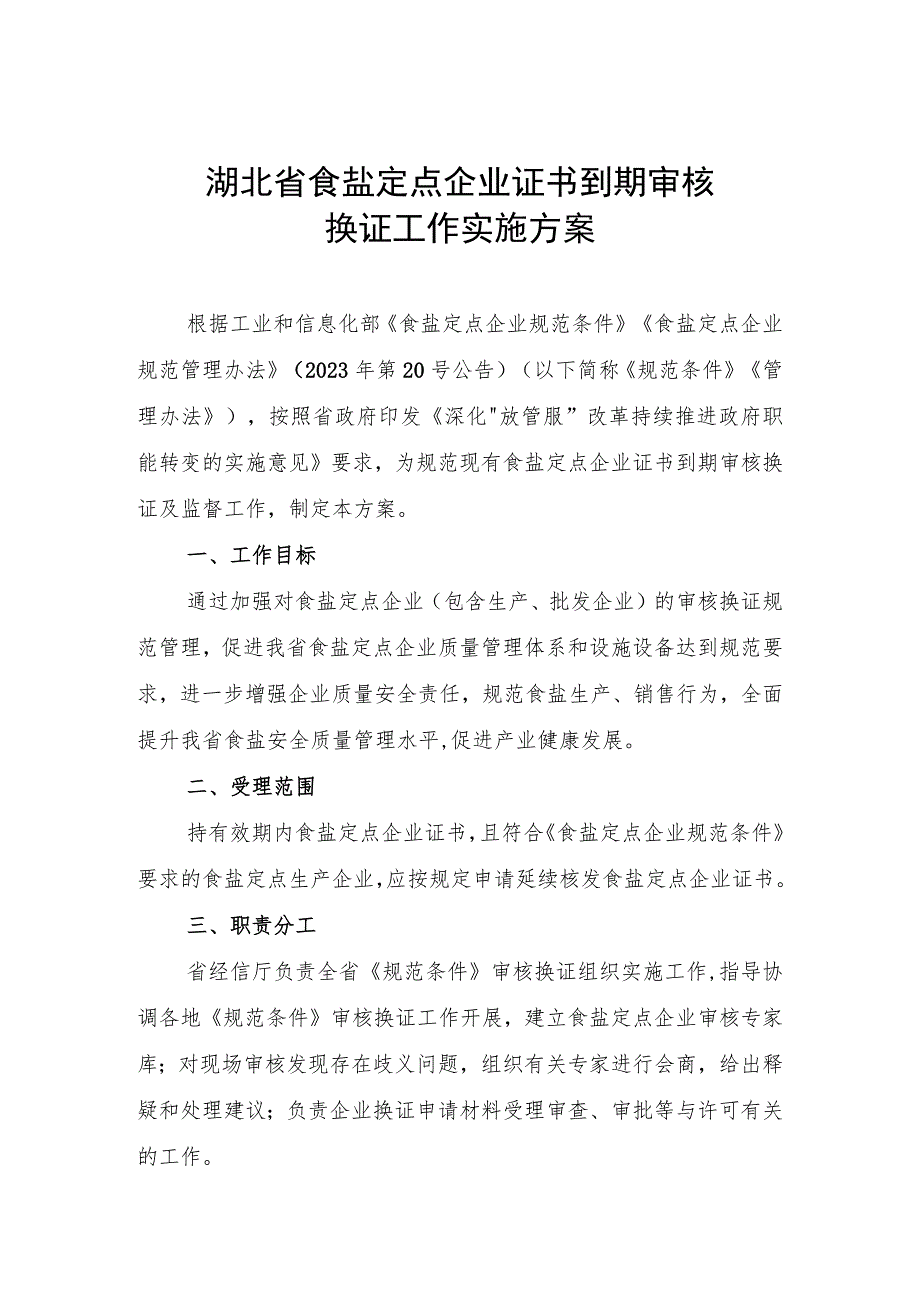 湖北省食盐定点企业证书到期审核换证工作实施方案

根据工业和信息化部《食盐定点企业规范条件》《食盐定点企业规范管理办法》（2023年第20号公告）（以下简称《规范条件》《管理办法》），按照省政府印发《深化"放管服”改革持续推进政府职能转变的实施意见》要求，为规范现有食盐定点企业证书到期审核换证及监督工作，制定本方案。

一、工作目标

通过加强对食盐定点企业（包含生产、批发企业）的审核换证规范管理，促进我省食盐定点企业质量管理体系和设施设备达到规范要求，进一步增强企业质量安全责任，规范食盐生产、销售行为，全面提升我省食盐安全质量管理水平,促进产业健康发展。

二、受理范围

持有效期内食盐定点企业证书,且符合《食盐定点企业规范条件》要求的食盐定点生产企业,应按规定申请延续核发食盐定点企业证书。

三、职责分工

省经信厅负责全省《规范条件》审核换证组织实施工作,指导协调各地《规范条件》审核换证工作开展，建立食盐定点企业审核专家库；对现场审核发现存在歧义问题，组织有关专家进行会商，给出释疑和处理建议；负责企业换证申请材料受理审查、审批等与许可有关的工作。